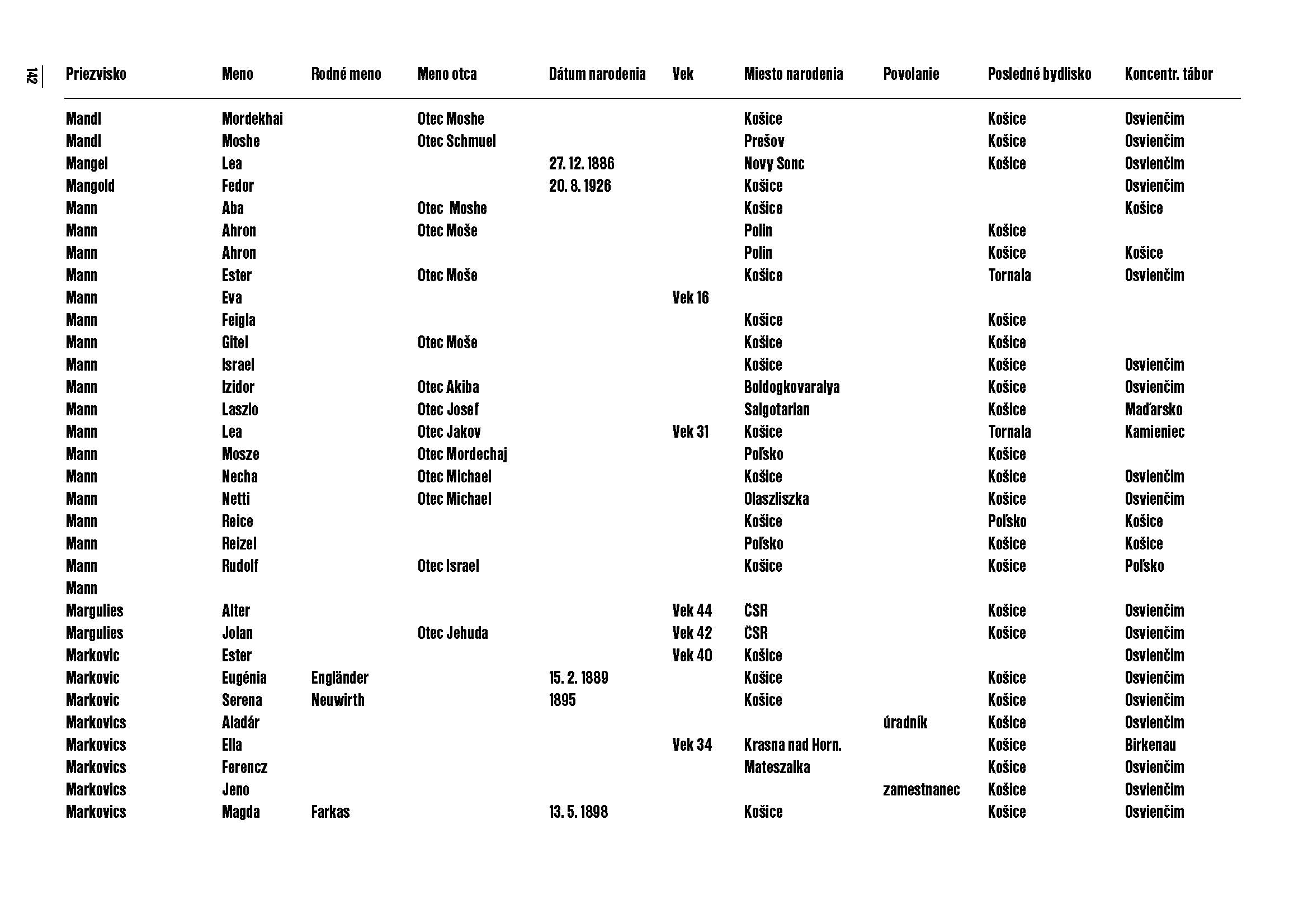 142

| Priezvisko | Meno | Rodné meno | Meno otca | Dátum narodenia | Vek | Miesto narodenia | Povolanie | Posledné bydlisko | Koncentr. tábor |
|---|---|---|---|---|---|---|---|---|---|
| Mandl | Mordekhai | | Otec Moshe | | | Košice | | Košice | Osvienčim |
| Mandl | Moshe | | Otec Schmuel | | | Prešov | | Košice | Osvienčim |
| Mangel | Lea | | | 27. 12. 1886 | | Novy Sonc | | Košice | Osvienčim |
| Mangold | Fedor | | | 20. 8. 1926 | | Košice | | | Osvienčim |
| Mann | Aba | | Otec Moshe | | | Košice | | | Košice |
| Mann | Ahron | | Otec Moše | | | Polin | | Košice | |
| Mann | Ahron | | | | | Polin | | Košice | Košice |
| Mann | Ester | | Otec Moše | | | Košice | | Tornala | Osvienčim |
| Mann | Eva | | | | Vek 16 | | | | |
| Mann | Feigla | | | | | Košice | | Košice | |
| Mann | Gitel | | Otec Moše | | | Košice | | Košice | |
| Mann | Israel | | | | | Košice | | Košice | Osvienčim |
| Mann | Izidor | | Otec Akiba | | | Boldogkovaralya | | Košice | Osvienčim |
| Mann | Laszlo | | Otec Josef | | | Salgotarian | | Košice | Maďarsko |
| Mann | Lea | | Otec Jakov | | Vek 31 | Košice | | Tornala | Kamieniec |
| Mann | Mosze | | Otec Mordechaj | | | Poľsko | | Košice | |
| Mann | Necha | | Otec Michael | | | Košice | | Košice | Osvienčim |
| Mann | Netti | | Otec Michael | | | Olaszliszka | | Košice | Osvienčim |
| Mann | Reice | | | | | Košice | | Poľsko | Košice |
| Mann | Reizel | | | | | Poľsko | | Košice | Košice |
| Mann | Rudolf | | Otec Israel | | | Košice | | Košice | Poľsko |
| Mann | | | | | | | | | |
| Margulies | Alter | | | | Vek 44 | ČSR | | Košice | Osvienčim |
| Margulies | Jolan | | Otec Jehuda | | Vek 42 | ČSR | | Košice | Osvienčim |
| Markovic | Ester | | | | Vek 40 | Košice | | | Osvienčim |
| Markovic | Eugénia | Engländer | | 15. 2. 1889 | | Košice | | Košice | Osvienčim |
| Markovic | Serena | Neuwirth | | 1895 | | Košice | | Košice | Osvienčim |
| Markovics | Aladár | | | | | | úradník | Košice | Osvienčim |
| Markovics | Ella | | | | Vek 34 | Krasna nad Horn. | | Košice | Birkenau |
| Markovics | Ferencz | | | | | Mateszalka | | Košice | Osvienčim |
| Markovics | Jeno | | | | | | zamestnanec | Košice | Osvienčim |
| Markovics | Magda | Farkas | | 13. 5. 1898 | | Košice | | Košice | Osvienčim |